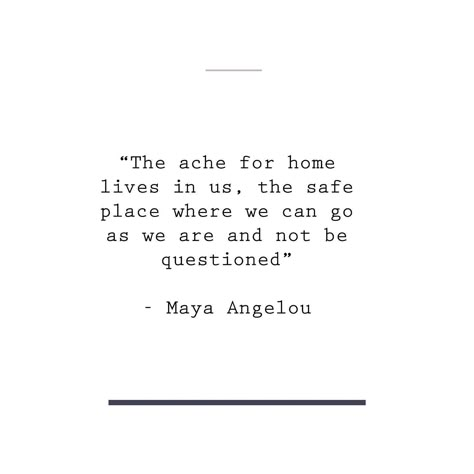 “The ache for home lives in us, the safe place where we can go as we are and not be questioned”

- Maya Angelou